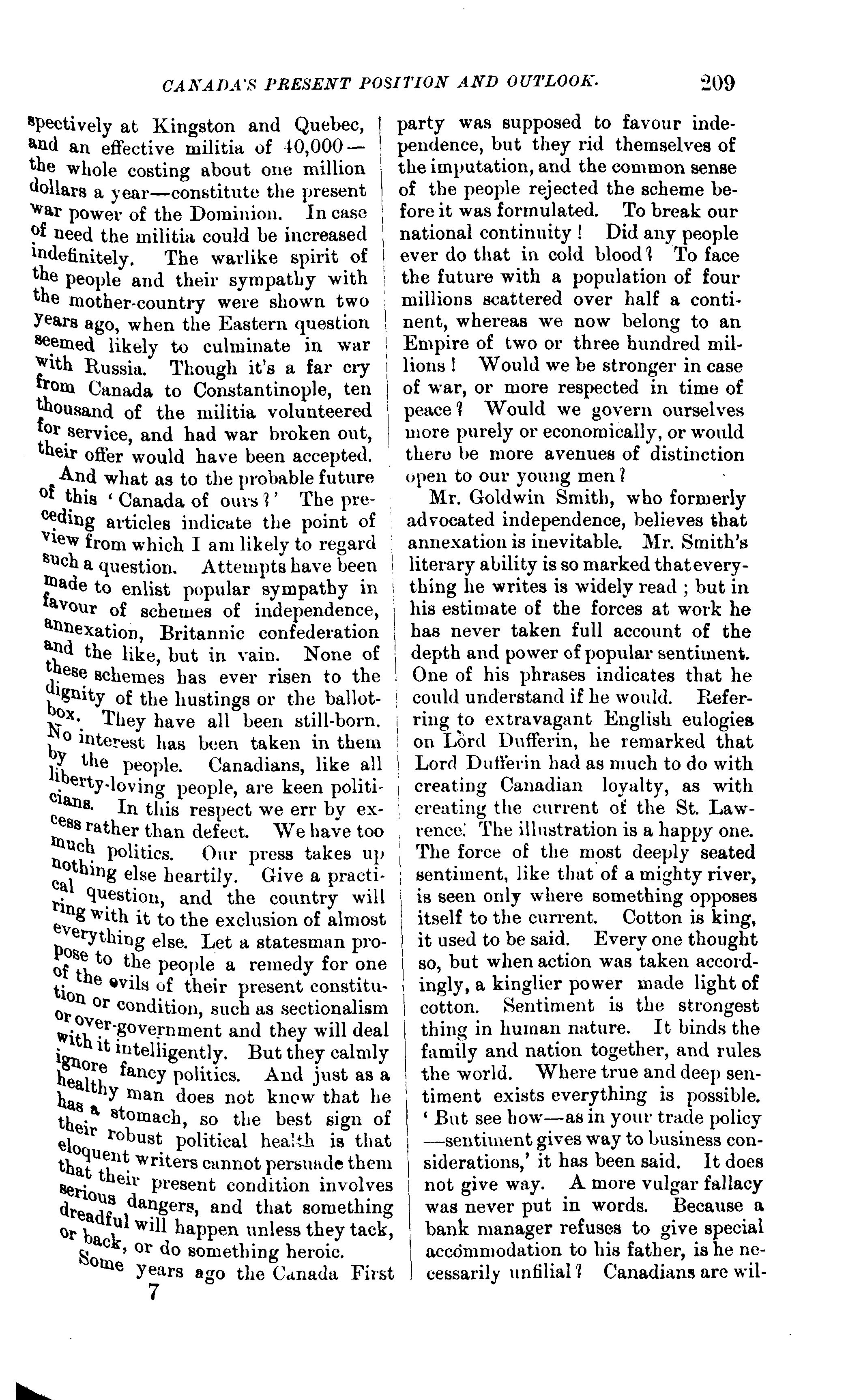 CANADA'S PRESENT POSITION AND OUTLOOK. 209

spectively at Kingston and Quebec, and an effective militia of 40,000—the whole costing about one million dollars a year—constitute the present war power of the Dominion. In case of need the militia could be increased indefinitely. The warlike spirit of the people and their sympathy with the mother-country were shown two years ago, when the Eastern question seemed likely to culminate in war with Russia. Though it's a far cry from Canada to Constantinople, ten thousand of the militia volunteered for service, and had war broken out, their offer would have been accepted.

And what as to the probable future of this 'Canada of ours?' The preceding articles indicate the point of view from which I am likely to regard such a question. Attempts have been made to enlist popular sympathy in favour of schemes of independence, annexation, Britannic confederation and the like, but in vain. None of these schemes has ever risen to the dignity of the hustings or the ballot-box. They have all been still-born. No interest has been taken in them by the people. Canadians, like all liberty-loving people, are keen politicians. In this respect we err by excess rather than defect. We have too much politics. Our press takes up nothing else heartily. Give a practical question, and the country will ring with it to the exclusion of almost everything else. Let a statesman propose to the people a remedy for one of the evils of their present constitution or condition, such as sectionalism or over-government and they will deal with it intelligently. But they calmly ignore fancy politics. And just as a healthy man does not know that he has a stomach, so the best sign of their robust political health is that eloquent writers cannot persuade them that their present condition involves serious dangers, and that something dreadful will happen unless they tack, or back, or do something heroic.

Some years ago the Canada First party was supposed to favour independence, but they rid themselves of the imputation, and the common sense of the people rejected the scheme before it was formulated. To break our national continuity! Did any people ever do that in cold blood? To face the future with a population of four millions scattered over half a continent, whereas we now belong to an Empire of two or three hundred millions! Would we be stronger in case of war, or more respected in time of peace? Would we govern ourselves more purely or economically, or would there be more avenues of distinction open to our young men?

Mr. Goldwin Smith, who formerly advocated independence, believes that annexation is inevitable. Mr. Smith's literary ability is so marked that everything he writes is widely read; but in his estimate of the forces at work he has never taken full account of the depth and power of popular sentiment. One of his phrases indicates that he could understand if he would. Referring to extravagant English eulogies on Lord Dufferin, he remarked that Lord Dufferin had as much to do with creating Canadian loyalty, as with creating the current of the St. Lawrence. The illustration is a happy one. The force of the most deeply seated sentiment, like that of a mighty river, is seen only where something opposes itself to the current. Cotton is king, it used to be said. Every one thought so, but when action was taken accordingly, a kinglier power made light of cotton. Sentiment is the strongest thing in human nature. It binds the family and nation together, and rules the world. Where true and deep sentiment exists everything is possible. 'But see how—as in your trade policy—sentiment gives way to business considerations,' it has been said. It does not give way. A more vulgar fallacy was never put in words. Because a bank manager refuses to give special accommodation to his father, is he necessarily unfilial? Canadians are wil-

7